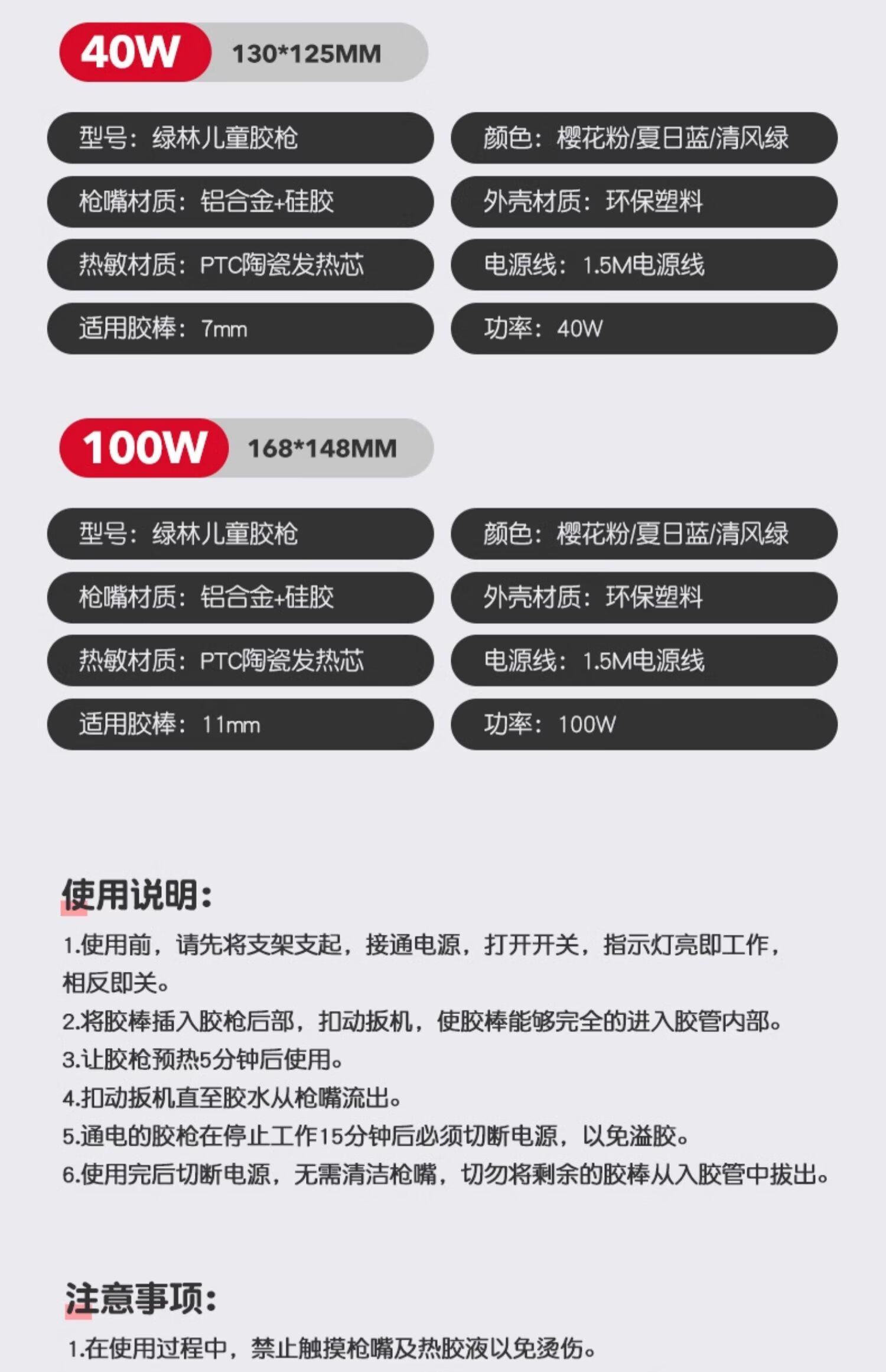 40W 130*125MM

型号：绿林儿童胶枪
枪嘴材质：铝合金+硅胶
热敏材质：PTC陶瓷发热芯
适用胶棒：7mm

颜色：樱花粉/夏日蓝/清风绿
外壳材质：环保塑料
电源线：1.5M电源线
功率：40W

100W 168*148MM

型号：绿林儿童胶枪
枪嘴材质：铝合金+硅胶
热敏材质：PTC陶瓷发热芯
适用胶棒：11mm

颜色：樱花粉/夏日蓝/清风绿
外壳材质：环保塑料
电源线：1.5M电源线
功率：100W

使用说明：

1.使用前，请先将支架支起，接通电源，打开开关，指示灯亮即工作，相反即关。
2.将胶棒插入胶枪后部，扣动扳机，使胶棒能够完全的进入胶管内部。
3.让胶枪预热5分钟后使用。
4.扣动扳机直至胶水从枪嘴流出。
5.通电的胶枪在停止工作15分钟后必须切断电源，以免溢胶。
6.使用完后切断电源，无需清洁枪嘴，切勿将剩余的胶棒从入胶管中拔出。

注意事项：

1.在使用过程中，禁止触摸枪嘴及热胶液以免烫伤。